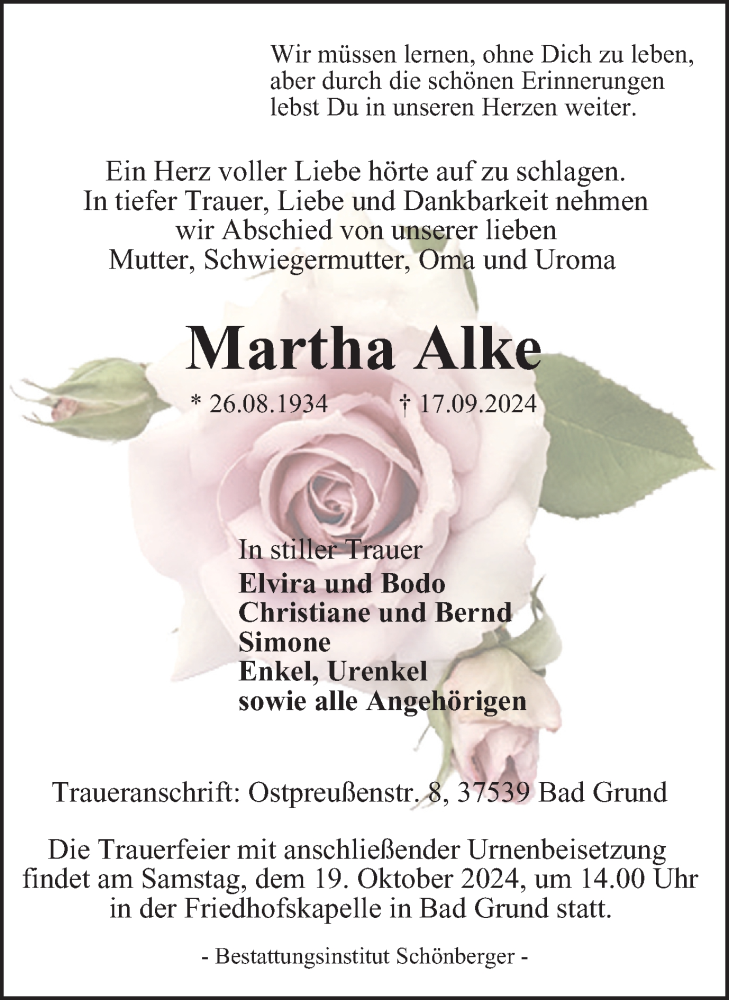 Wir müssen lernen, ohne Dich zu leben,
aber durch die schönen Erinnerungen
lebst Du in unseren Herzen weiter.

Ein Herz voller Liebe hörte auf zu schlagen.
In tiefer Trauer, Liebe und Dankbarkeit nehmen
wir Abschied von unserer lieben
Mutter, Schwiegermutter, Oma und Uroma

Martha Alke

* 26.08.1934 † 17.09.2024

In stiller Trauer
Elvira und Bodo
Christiane und Bernd
Simone
Enkel, Urenkel
sowie alle Angehörigen

Traueranschrift: Ostpreußenstr. 8, 37539 Bad Grund

Die Trauerfeier mit anschließender Urnenbeisetzung
findet am Samstag, dem 19. Oktober 2024, um 14.00 Uhr
in der Friedhofskapelle in Bad Grund statt.

- Bestattungsinstitut Schönberger -